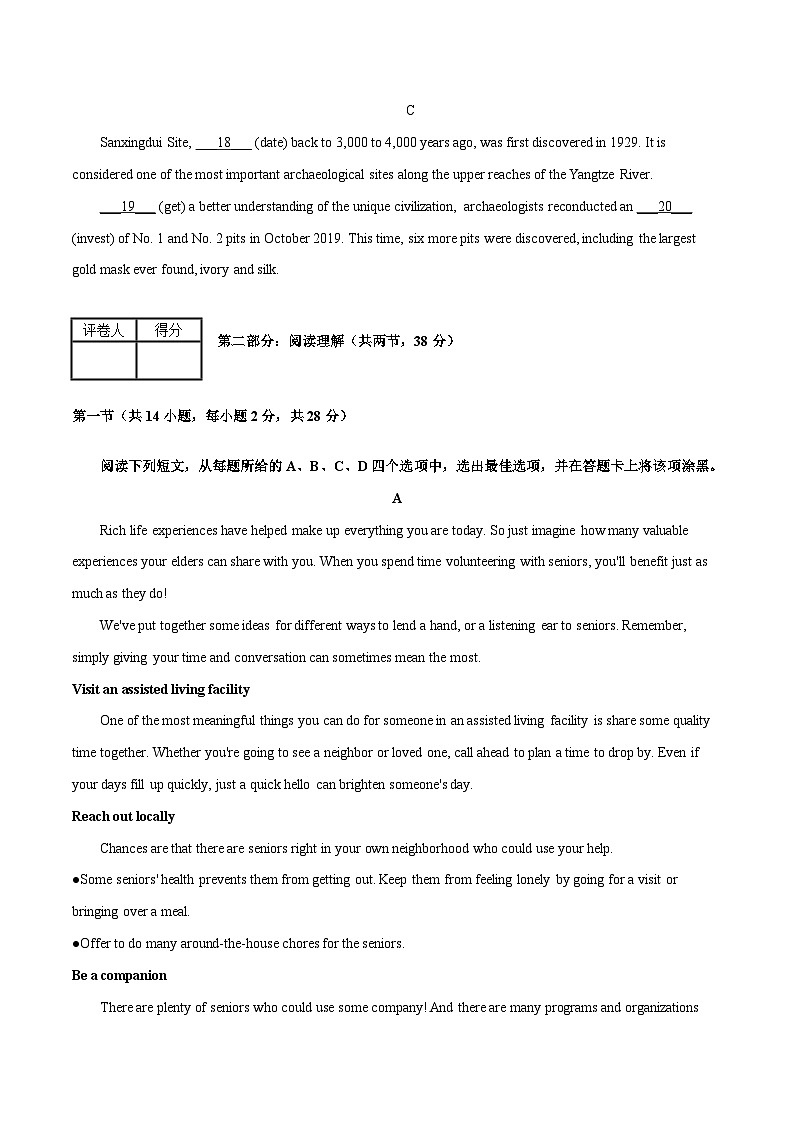 C

Sanxingdui Site, ___18___ (date) back to 3,000 to 4,000 years ago, was first discovered in 1929. It is considered one of the most important archaeological sites along the upper reaches of the Yangtze River.

___19___ (get) a better understanding of the unique civilization, archaeologists reconducted an ___20___ (invest) of No. 1 and No. 2 pits in October 2019. This time, six more pits were discovered, including the largest gold mask ever found, ivory and silk.

| 评卷人 | 得分 |
|---|---|
| | |

第二部分：阅读理解（共两节，38 分）

第一节（共 14 小题，每小题 2 分，共 28 分）

阅读下列短文，从每题所给的 A、B、C、D 四个选项中，选出最佳选项，并在答题卡上将该项涂黑。

A

Rich life experiences have helped make up everything you are today. So just imagine how many valuable experiences your elders can share with you. When you spend time volunteering with seniors, you'll benefit just as much as they do!

We've put together some ideas for different ways to lend a hand, or a listening ear to seniors. Remember, simply giving your time and conversation can sometimes mean the most.

Visit an assisted living facility

One of the most meaningful things you can do for someone in an assisted living facility is share some quality time together. Whether you're going to see a neighbor or loved one, call ahead to plan a time to drop by. Even if your days fill up quickly, just a quick hello can brighten someone's day.

Reach out locally

Chances are that there are seniors right in your own neighborhood who could use your help.

●Some seniors' health prevents them from getting out. Keep them from feeling lonely by going for a visit or bringing over a meal.

●Offer to do many around-the-house chores for the seniors.

Be a companion

There are plenty of seniors who could use some company! And there are many programs and organizations